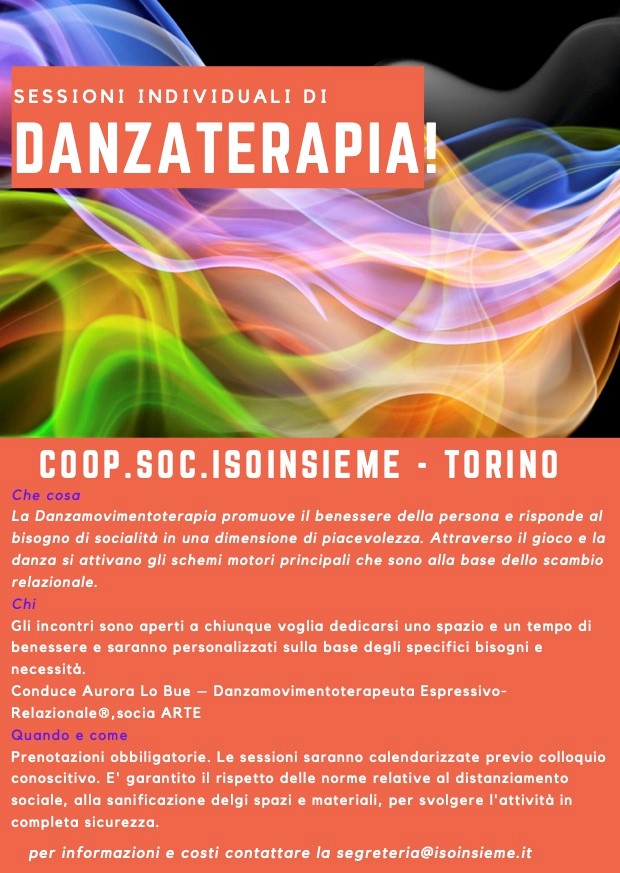 SESSIONI INDIVIDUALI DI

DANZATERAPIA!

COOP.SOC.ISOINSIEME - TORINO

Che cosa
La Danzamovimentoterapia promuove il benessere della persona e risponde al bisogno di socialità in una dimensione di piacevolezza. Attraverso il gioco e la danza si attivano gli schemi motori principali che sono alla base dello scambio relazionale.

Chi
Gli incontri sono aperti a chiunque voglia dedicarsi uno spazio e un tempo di benessere e saranno personalizzati sulla base degli specifici bisogni e necessità.
Conduce Aurora Lo Bue – Danzamovimentoterapeuta Espressivo-Relazionale®,socia ARTE

Quando e come
Prenotazioni obbiligatorie. Le sessioni saranno calendarizzate previo colloquio conoscitivo. E' garantito il rispetto delle norme relative al distanziamento sociale, alla sanificazione delgi spazi e materiali, per svolgere l'attività in completa sicurezza.

per informazioni e costi contattare la segreteria@isoinsieme.it